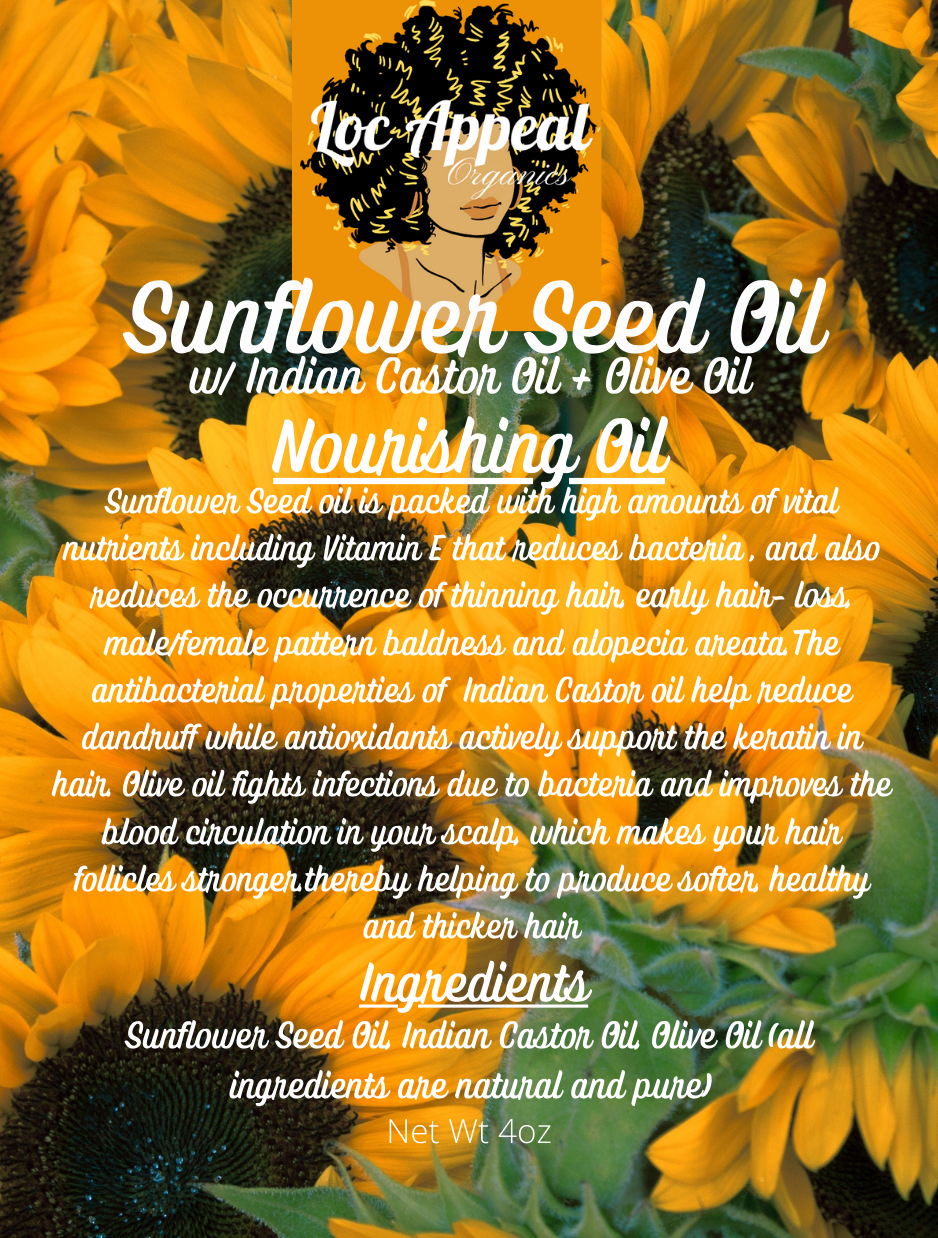 Loc Appeal
Organics

Sunflower Seed Oil
w/ Indian Castor Oil + Olive Oil

Nourishing Oil

Sunflower Seed oil is packed with high amounts of vital nutrients including Vitamin E that reduces bacteria , and also reduces the occurrence of thinning hair, early hair- loss, male/female pattern baldness and alopecia areata.The antibacterial properties of Indian Castor oil help reduce dandruff while antioxidants actively support the keratin in hair. Olive oil fights infections due to bacteria and improves the blood circulation in your scalp, which makes your hair follicles stronger,thereby helping to produce softer, healthy and thicker hair

Ingredients

Sunflower Seed Oil, Indian Castor Oil, Olive Oil (all ingredients are natural and pure)

Net Wt 4oz